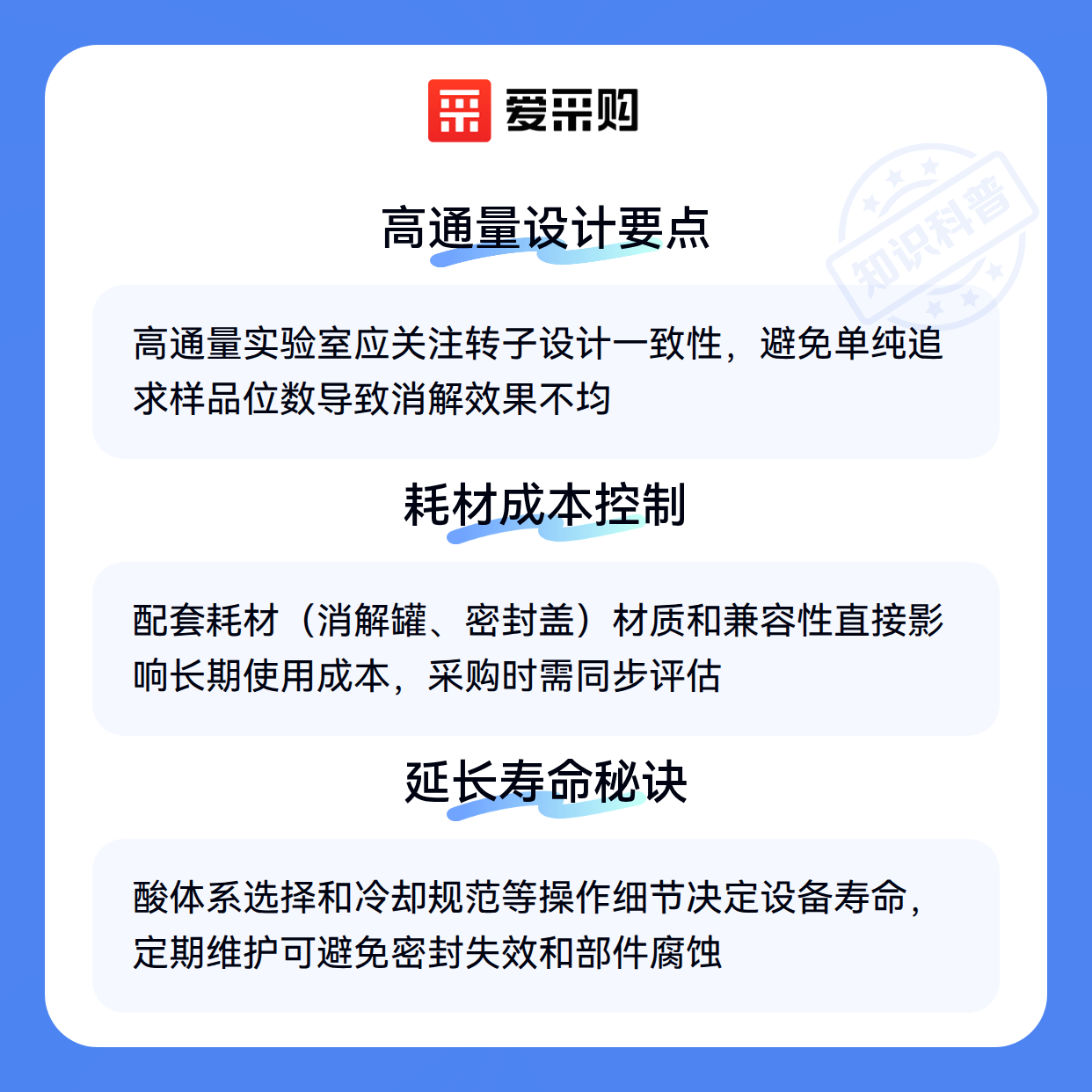 爱采购

高通量设计要点

高通量实验室应关注转子设计一致性，避免单纯追求样品位数导致消解效果不均

耗材成本控制

配套耗材（消解罐、密封盖）材质和兼容性直接影响长期使用成本，采购时需同步评估

延长寿命秘诀

酸体系选择和冷却规范等操作细节决定设备寿命，定期维护可避免密封失效和部件腐蚀

知识科普